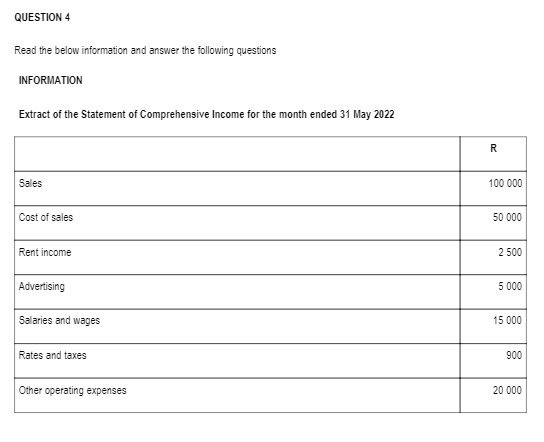 QUESTION 4

Read the below information and answer the following questions

INFORMATION

Extract of the Statement of Comprehensive Income for the month ended 31 May 2022

| | R |
|---|---|
| Sales | 100 000 |
| Cost of sales | 50 000 |
| Rent income | 2 500 |
| Advertising | 5 000 |
| Salaries and wages | 15 000 |
| Rates and taxes | 900 |
| Other operating expenses | 20 000 |